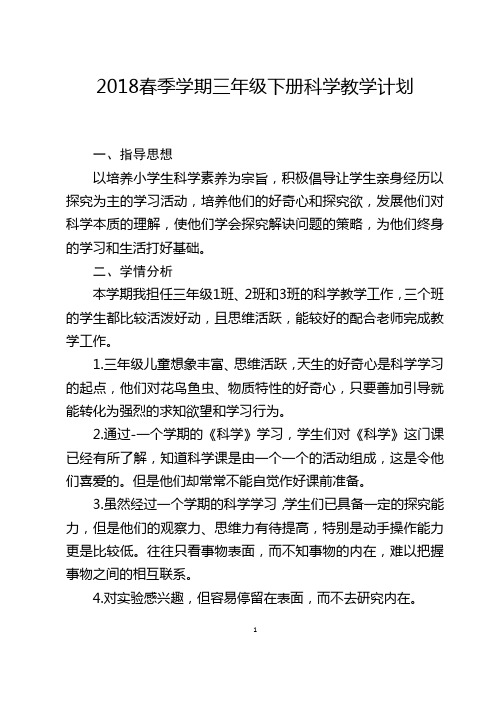 2018春季学期三年级下册科学教学计划

一、指导思想

以培养小学生科学素养为宗旨，积极倡导让学生亲身经历以探究为主的学习活动，培养他们的好奇心和探究欲，发展他们对科学本质的理解，使他们学会探究解决问题的策略，为他们终身的学习和生活打好基础。

二、学情分析

本学期我担任三年级1班、2班和3班的科学教学工作，三个班的学生都比较活泼好动，且思维活跃，能较好的配合老师完成教学工作。

1.三年级儿童想象丰富、思维活跃，天生的好奇心是科学学习的起点，他们对花鸟鱼虫、物质特性的好奇心，只要善加引导就能转化为强烈的求知欲望和学习行为。

2.通过-一个学期的《科学》学习，学生们对《科学》这门课已经有所了解，知道科学课是由一个一个的活动组成，这是令他们喜爱的。但是他们却常常不能自觉作好课前准备。

3.虽然经过一个学期的科学学习，学生们已具备一定的探究能力，但是他们的观察力、思维力有待提高，特别是动手操作能力更是比较低。往往只看事物表面，而不知事物的内在，难以把握事物之间的相互联系。

4.对实验感兴趣，但容易停留在表面，而不去研究内在。

1